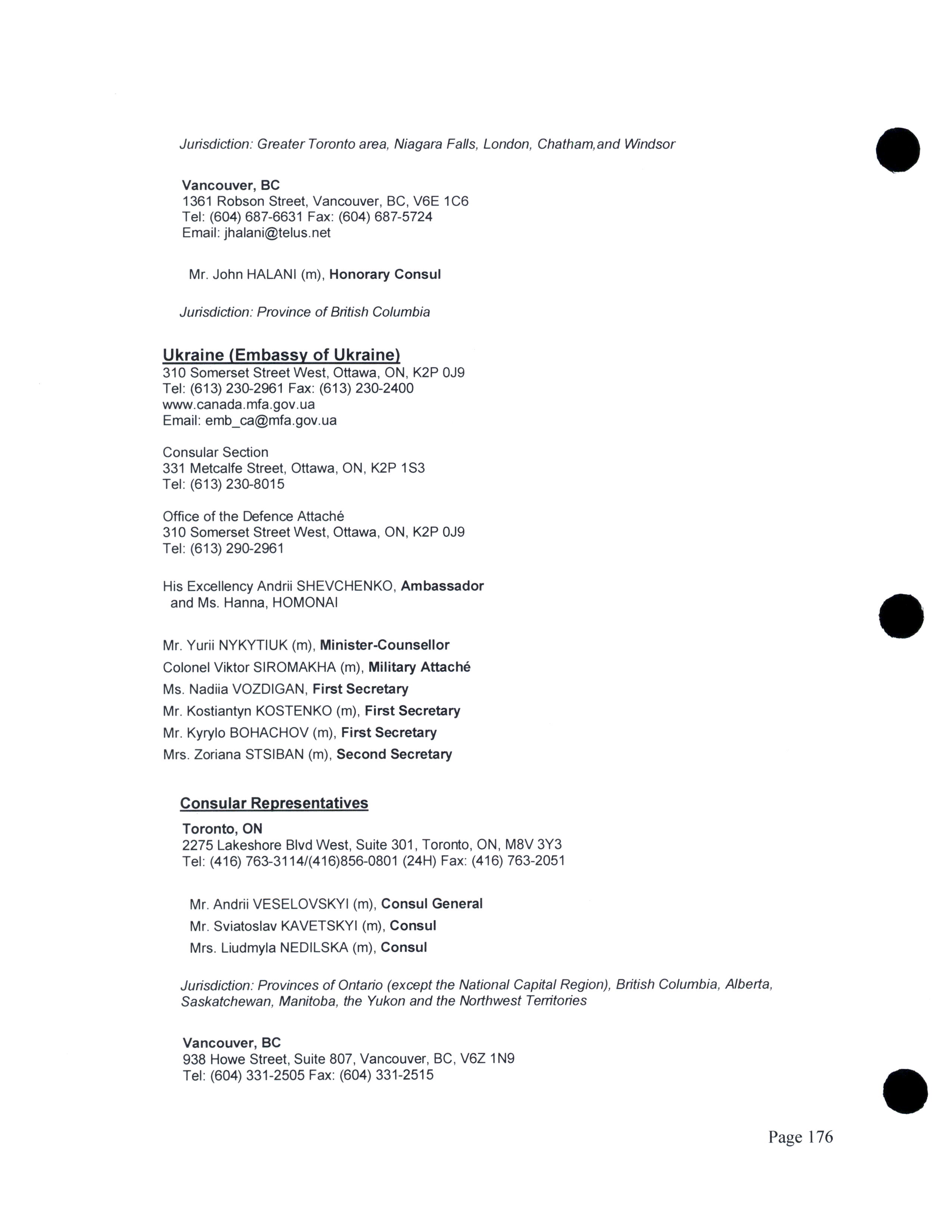 Jurisdiction: Greater Toronto area, Niagara Falls, London, Chatham,and Windsor

Vancouver, BC
1361 Robson Street, Vancouver, BC, V6E 1C6
Tel: (604) 687-6631 Fax: (604) 687-5724
Email: jhalani@telus.net

Mr. John HALANI (m), Honorary Consul

Jurisdiction: Province of British Columbia

Ukraine (Embassy of Ukraine)
310 Somerset Street West, Ottawa, ON, K2P 0J9
Tel: (613) 230-2961 Fax: (613) 230-2400
www.canada.mfa.gov.ua
Email: emb_ca@mfa.gov.ua

Consular Section
331 Metcalfe Street, Ottawa, ON, K2P 1S3
Tel: (613) 230-8015

Office of the Defence Attaché
310 Somerset Street West, Ottawa, ON, K2P 0J9
Tel: (613) 290-2961

His Excellency Andrii SHEVCHENKO, Ambassador
and Ms. Hanna, HOMONAI

Mr. Yurii NYKYTIUK (m), Minister-Counsellor
Colonel Viktor SIROMAKHA (m), Military Attaché
Ms. Nadiia VOZDIGAN, First Secretary
Mr. Kostiantyn KOSTENKO (m), First Secretary
Mr. Kyrylo BOHACHOV (m), First Secretary
Mrs. Zoriana STSIBAN (m), Second Secretary

Consular Representatives
Toronto, ON
2275 Lakeshore Blvd West, Suite 301, Toronto, ON, M8V 3Y3
Tel: (416) 763-3114/(416)856-0801 (24H) Fax: (416) 763-2051

Mr. Andrii VESELOVSKYI (m), Consul General
Mr. Sviatoslav KAVETSKYI (m), Consul
Mrs. Liudmyla NEDILSKA (m), Consul

Jurisdiction: Provinces of Ontario (except the National Capital Region), British Columbia, Alberta, Saskatchewan, Manitoba, the Yukon and the Northwest Territories

Vancouver, BC
938 Howe Street, Suite 807, Vancouver, BC, V6Z 1N9
Tel: (604) 331-2505 Fax: (604) 331-2515

Page 176